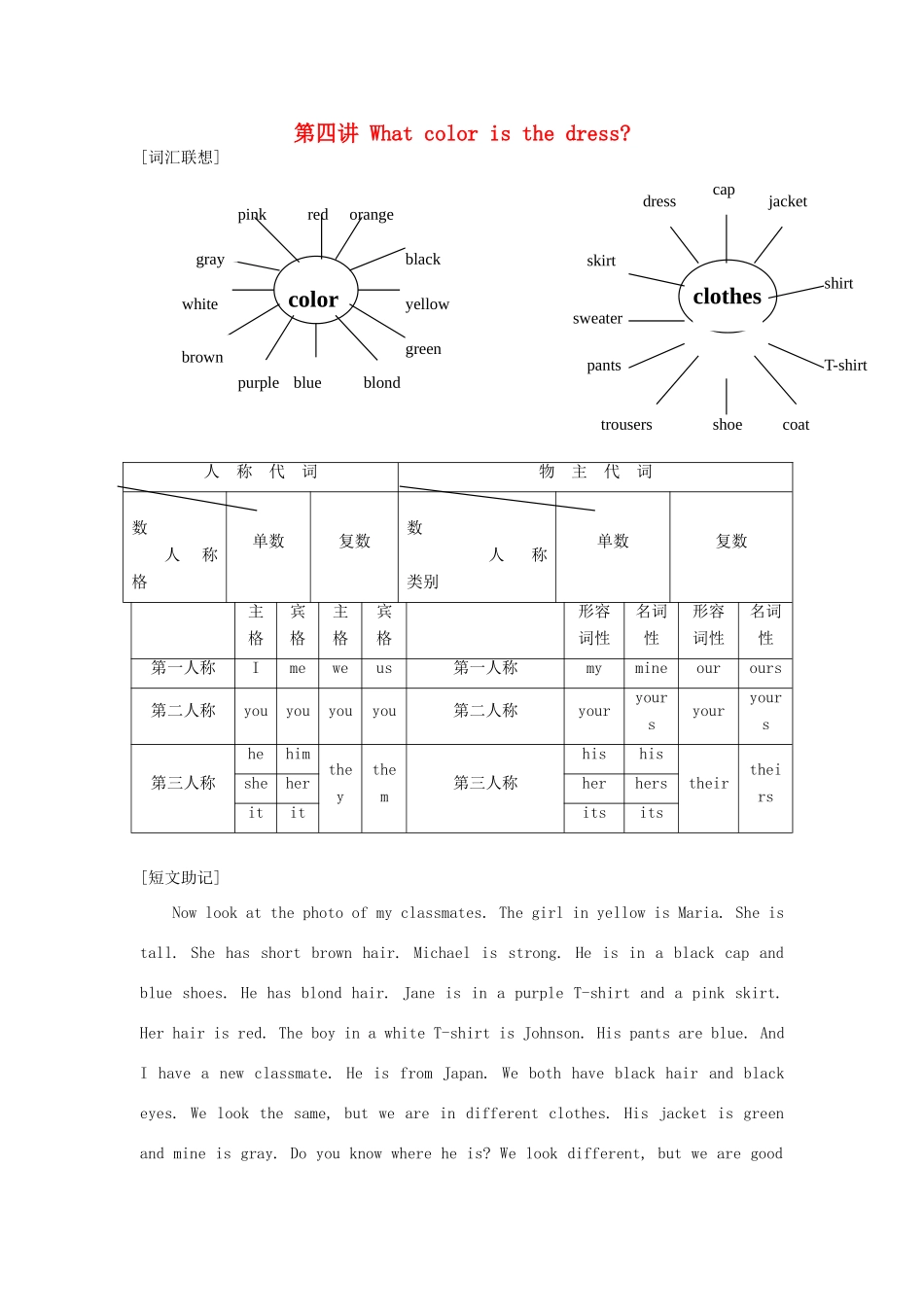 第四讲 What color is the dress?

[词汇联想]

pink red orange
gray black
white color yellow
brown green
purple blue blond

cap
dress jacket
skirt
clothes shirt
sweater
pants T-shirt
trousers shoe coat

| 人 称 代 词 | | | | | 物 主 代 词 | | | | |
|---|---|---|---|---|---|---|---|---|---|
| 数 人 称 格 | 单数 | | 复数 | | 数 人 称 类别 | 单数 | | 复数 | |
| | 主格 | 宾格 | 主格 | 宾格 | | 形容词性 | 名词性 | 形容词性 | 名词性 |
| 第一人称 | I | me | we | us | 第一人称 | my | mine | our | ours |
| 第二人称 | you | you | you | you | 第二人称 | your | yours | your | yours |
| 第三人称 | he | him | they | them | 第三人称 | his | his | their | theirs |
| | she | her | | | | her | hers | | |
| | it | it | | | | its | its | | |

[短文助记]

Now look at the photo of my classmates. The girl in yellow is Maria. She is tall. She has short brown hair. Michael is strong. He is in a black cap and blue shoes. He has blond hair. Jane is in a purple T-shirt and a pink skirt. Her hair is red. The boy in a white T-shirt is Johnson. His pants are blue. And I have a new classmate. He is from Japan. We both have black hair and black eyes. We look the same, but we are in different clothes. His jacket is green and mine is gray. Do you know where he is? We look different, but we are good